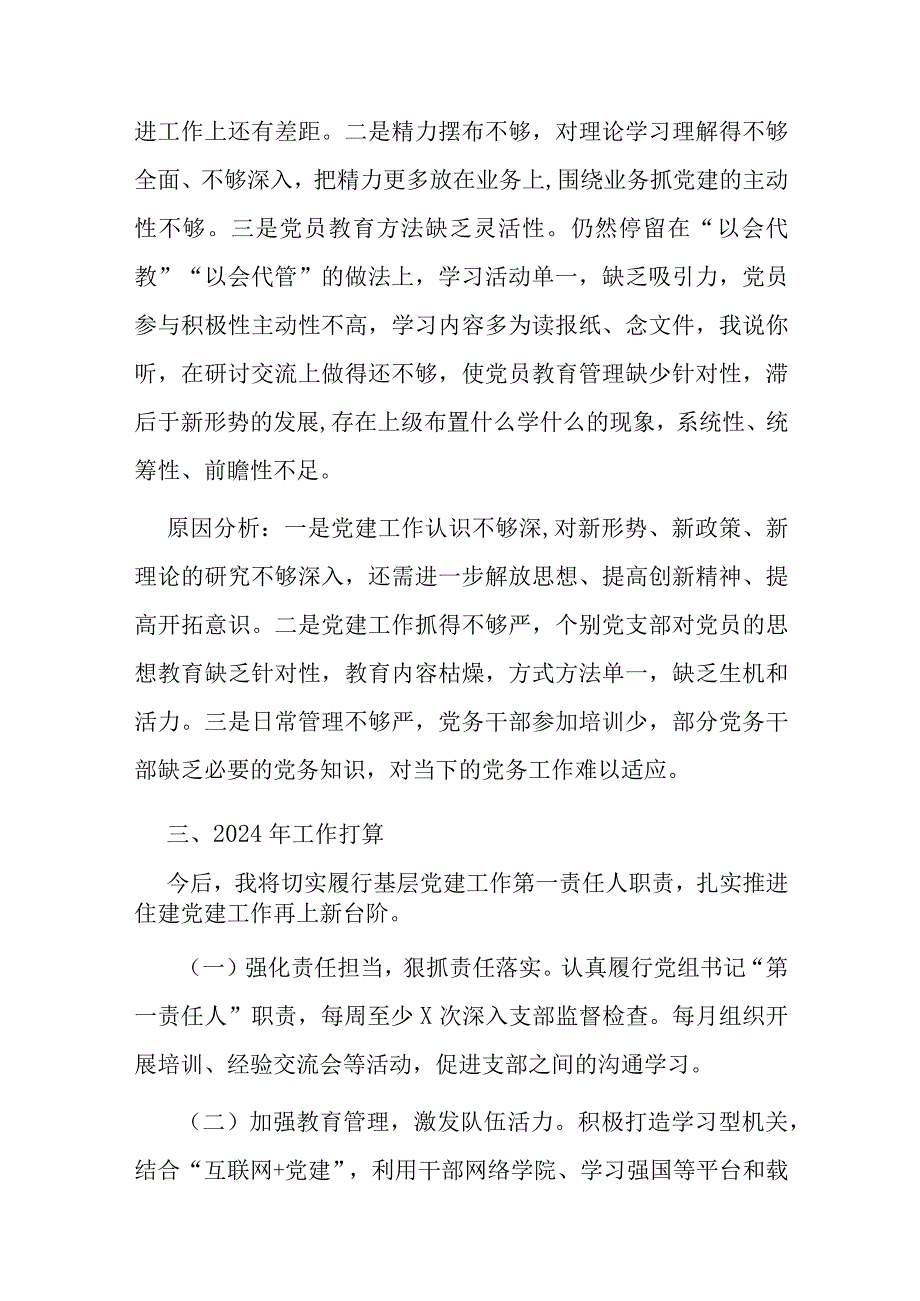 进工作上还有差距。二是精力摆布不够，对理论学习理解得不够全面、不够深入，把精力更多放在业务上,围绕业务抓党建的主动性不够。三是党员教育方法缺乏灵活性。仍然停留在“以会代教”“以会代管”的做法上，学习活动单一，缺乏吸引力，党员参与积极性主动性不高，学习内容多为读报纸、念文件，我说你听，在研讨交流上做得还不够，使党员教育管理缺少针对性，滞后于新形势的发展,存在上级布置什么学什么的现象，系统性、统筹性、前瞻性不足。

原因分析：一是党建工作认识不够深,对新形势、新政策、新理论的研究不够深入，还需进一步解放思想、提高创新精神、提高开拓意识。二是党建工作抓得不够严，个别党支部对党员的思想教育缺乏针对性，教育内容枯燥，方式方法单一，缺乏生机和活力。三是日常管理不够严，党务干部参加培训少，部分党务干部缺乏必要的党务知识，对当下的党务工作难以适应。

三、2024年工作打算

今后，我将切实履行基层党建工作第一责任人职责，扎实推进住建党建工作再上新台阶。

（一）强化责任担当，狠抓责任落实。认真履行党组书记“第一责任人”职责，每周至少X次深入支部监督检查。每月组织开展培训、经验交流会等活动，促进支部之间的沟通学习。

（二）加强教育管理，激发队伍活力。积极打造学习型机关，结合“互联网+党建”，利用干部网络学院、学习强国等平台和载